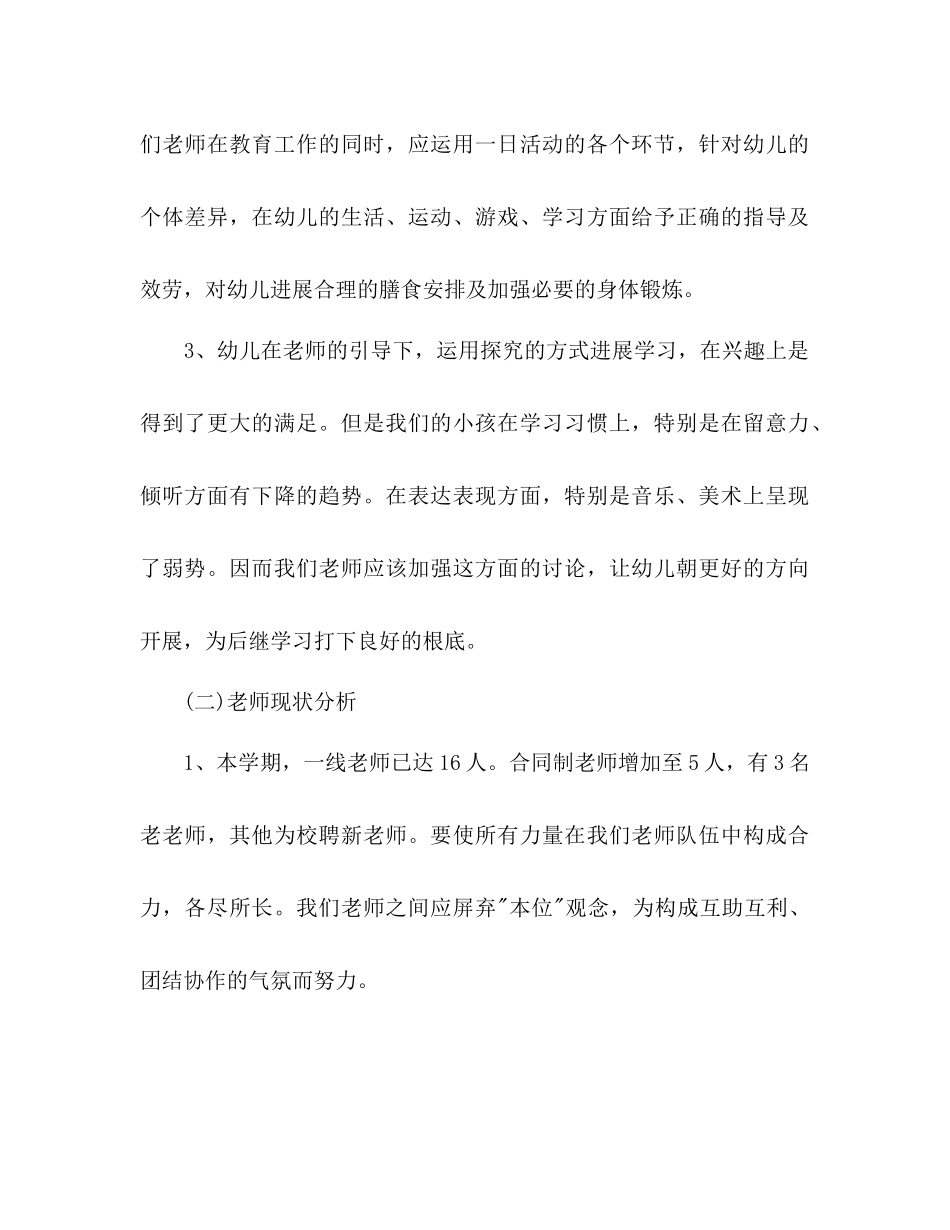 们老师在教育工作的同时，应运用一日活动的各个环节，针对幼儿的个体差异，在幼儿的生活、运动、游戏、学习方面给予正确的指导及效劳，对幼儿进展合理的膳食安排及加强必要的身体锻炼。

3、幼儿在老师的引导下，运用探究的方式进展学习，在兴趣上是得到了更大的满足。但是我们的小孩在学习习惯上，特别是在留意力、倾听方面有下降的趋势。在表达表现方面，特别是音乐、美术上呈现了弱势。因而我们老师应该加强这方面的讨论，让幼儿朝更好的方向开展，为后继学习打下良好的根底。

(二)老师现状分析

1、本学期，一线老师已达16人。合同制老师增加至5人，有3名老老师，其他为校聘新老师。要使所有力量在我们老师队伍中构成合力，各尽所长。我们老师之间应屏弃“本位”观念，为构成互助互利、团结协作的气氛而努力。